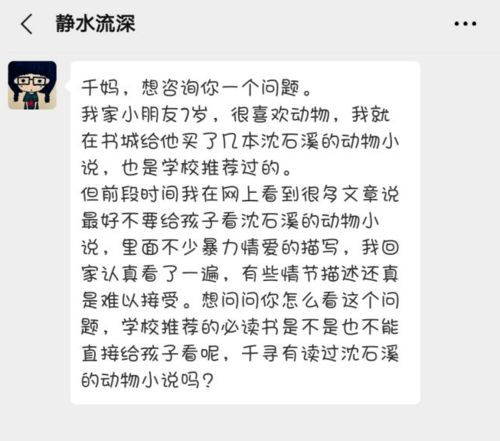 静水流深

千妈，想咨询你一个问题。
我家小朋友7岁，很喜欢动物，我就在书城给他买了几本沈石溪的动物小说，也是学校推荐过的。
但前段时间我在网上看到很多文章说最好不要给孩子看沈石溪的动物小说，里面不少暴力情爱的描写，我回家认真看了一遍，有些情节描述还真是难以接受。想问问你怎么看这个问题，学校推荐的必读书是不是也不能直接给孩子看呢，千寻有读过沈石溪的动物小说吗？